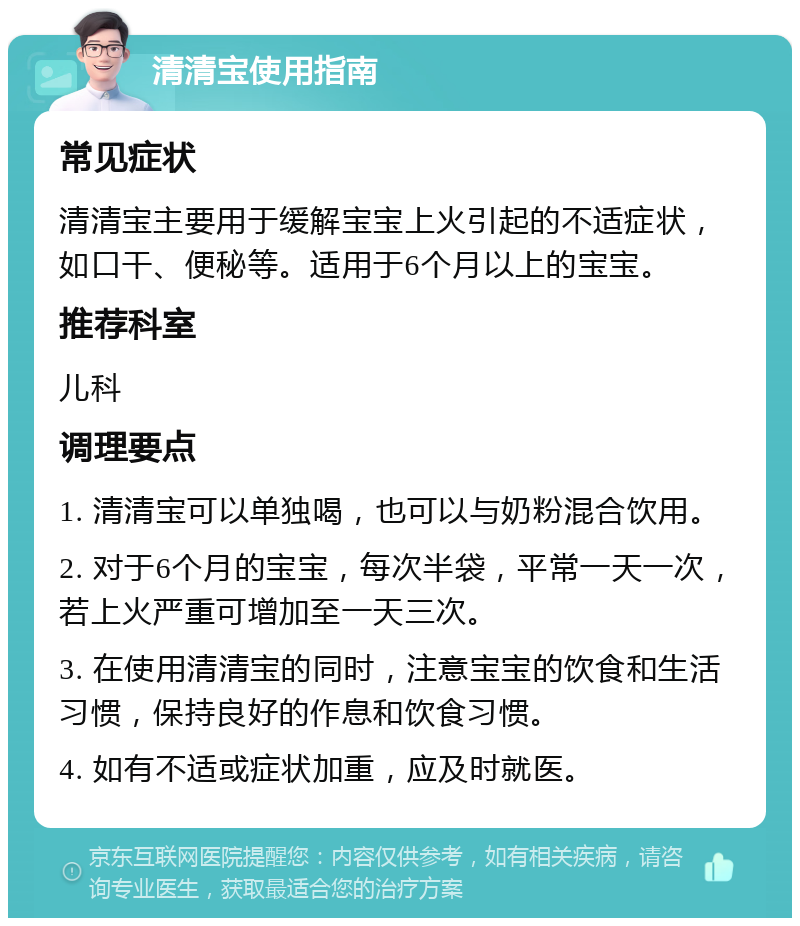 清清宝使用指南

常见症状

清清宝主要用于缓解宝宝上火引起的不适症状，如口干、便秘等。适用于6个月以上的宝宝。

推荐科室

儿科

调理要点

1. 清清宝可以单独喝，也可以与奶粉混合饮用。

2. 对于6个月的宝宝，每次半袋，平常一天一次，若上火严重可增加至一天三次。

3. 在使用清清宝的同时，注意宝宝的饮食和生活习惯，保持良好的作息和饮食习惯。

4. 如有不适或症状加重，应及时就医。

京东互联网医院提醒您：内容仅供参考，如有相关疾病，请咨询专业医生，获取最适合您的治疗方案